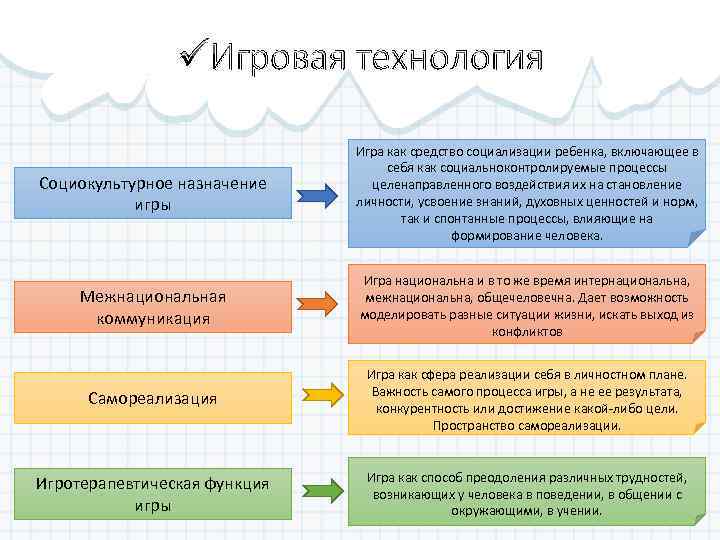 ✓Игровая технология

Социокультурное назначение игры

Игра как средство социализации ребенка, включающее в себя как социальноконтролируемые процессы целенаправленного воздействия их на становление личности, усвоение знаний, духовных ценностей и норм, так и спонтанные процессы, влияющие на формирование человека.

Межнациональная коммуникация

Игра национальна и в то же время интернациональна, межнациональна, общечеловечна. Дает возможность моделировать разные ситуации жизни, искать выход из конфликтов

Самореализация

Игра как сфера реализации себя в личностном плане. Важность самого процесса игры, а не ее результата, конкурентность или достижение какой-либо цели. Пространство самореализации.

Игротерапевтическая функция игры

Игра как способ преодоления различных трудностей, возникающих у человека в поведении, в общении с окружающими, в учении.